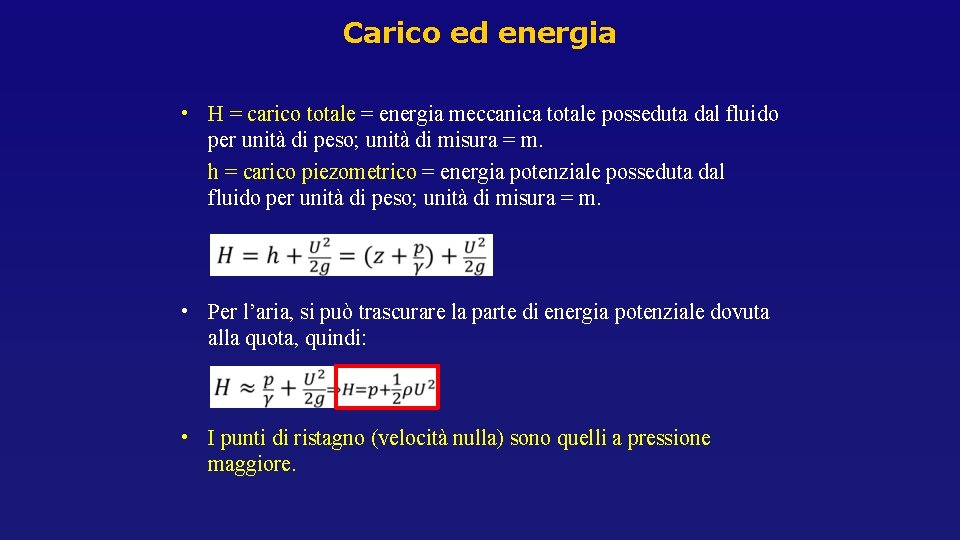 Carico ed energia

• H = carico totale = energia meccanica totale posseduta dal fluido per unità di peso; unità di misura = m.

h = carico piezometrico = energia potenziale posseduta dal fluido per unità di peso; unità di misura = m.

$H = h + \frac{U^2}{2g} = (z + \frac{p}{\gamma}) + \frac{U^2}{2g}$

• Per l'aria, si può trascurare la parte di energia potenziale dovuta alla quota, quindi:

$H \approx \frac{p}{\gamma} + \frac{U^2}{2g} \Rightarrow H = p + \frac{1}{2}\rho U^2$

• I punti di ristagno (velocità nulla) sono quelli a pressione maggiore.